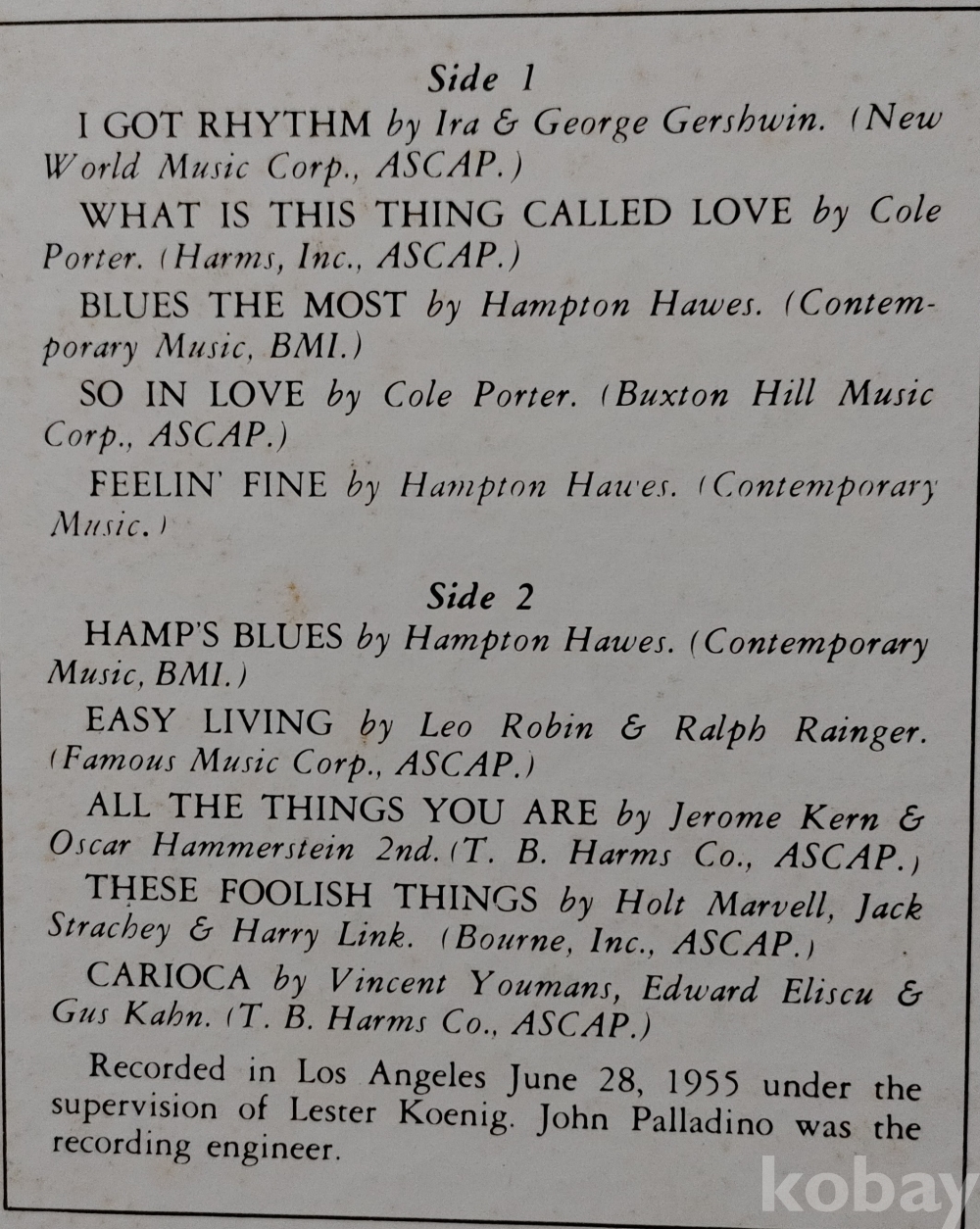 Side 1

I GOT RHYTHM by Ira & George Gershwin. (New World Music Corp., ASCAP.)

WHAT IS THIS THING CALLED LOVE by Cole Porter. (Harms, Inc., ASCAP.)

BLUES THE MOST by Hampton Hawes. (Contemporary Music, BMI.)

SO IN LOVE by Cole Porter. (Buxton Hill Music Corp., ASCAP.)

FEELIN' FINE by Hampton Hawes. (Contemporary Music.)

Side 2

HAMP'S BLUES by Hampton Hawes. (Contemporary Music, BMI.)

EASY LIVING by Leo Robin & Ralph Rainger. (Famous Music Corp., ASCAP.)

ALL THE THINGS YOU ARE by Jerome Kern & Oscar Hammerstein 2nd. (T. B. Harms Co., ASCAP.)

THESE FOOLISH THINGS by Holt Marvell, Jack Strachey & Harry Link. (Bourne, Inc., ASCAP.)

CARIOCA by Vincent Youmans, Edward Eliscu & Gus Kahn. (T. B. Harms Co., ASCAP.)

Recorded in Los Angeles June 28, 1955 under the supervision of Lester Koenig. John Palladino was the recording engineer.

kobay